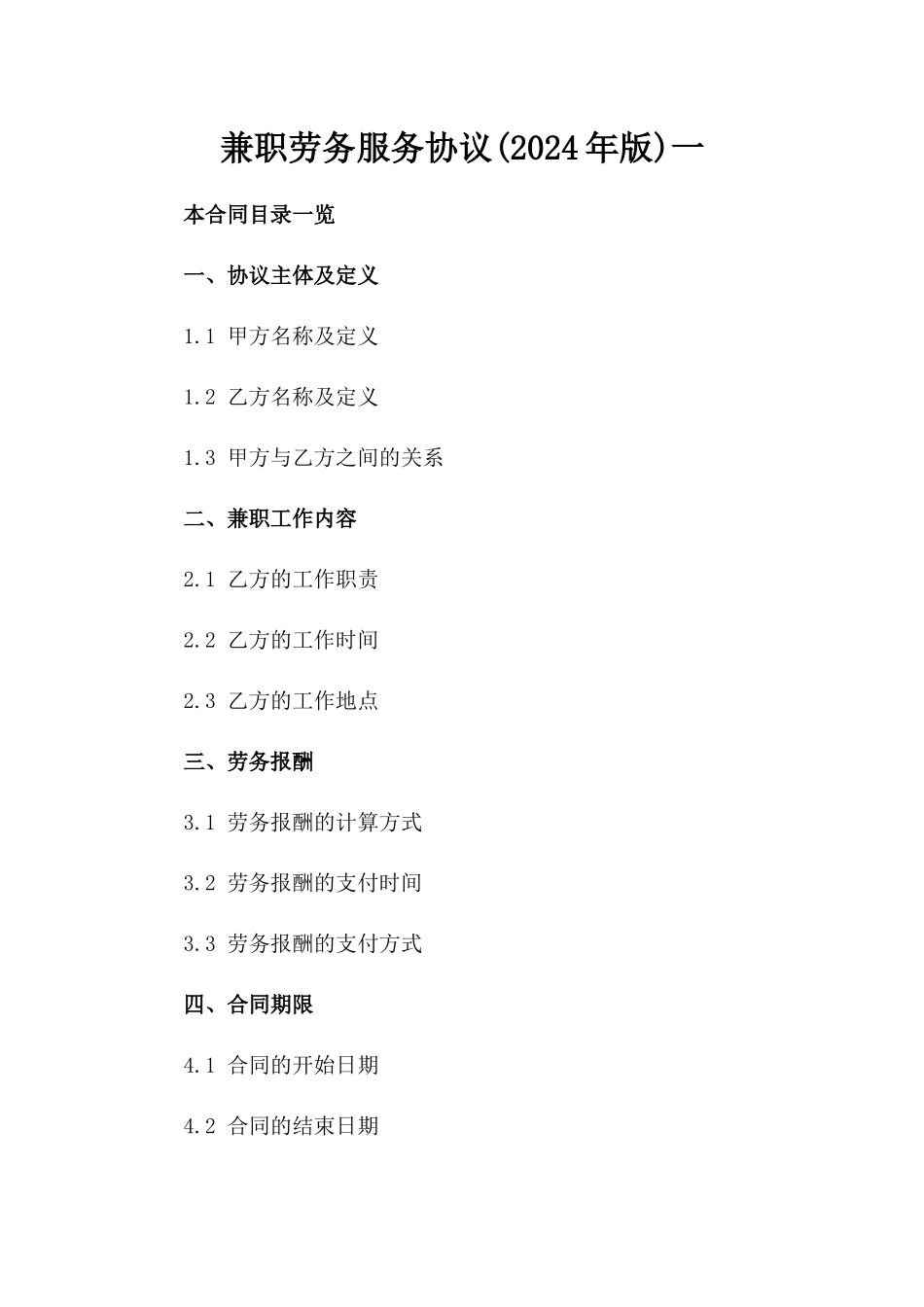 兼职劳务服务协议(2024年版)一

本合同目录一览

一、协议主体及定义

1.1 甲方名称及定义

1.2 乙方名称及定义

1.3 甲方与乙方之间的关系

二、兼职工作内容

2.1 乙方的工作职责

2.2 乙方的工作时间

2.3 乙方的工作地点

三、劳务报酬

3.1 劳务报酬的计算方式

3.2 劳务报酬的支付时间

3.3 劳务报酬的支付方式

四、合同期限

4.1 合同的开始日期

4.2 合同的结束日期